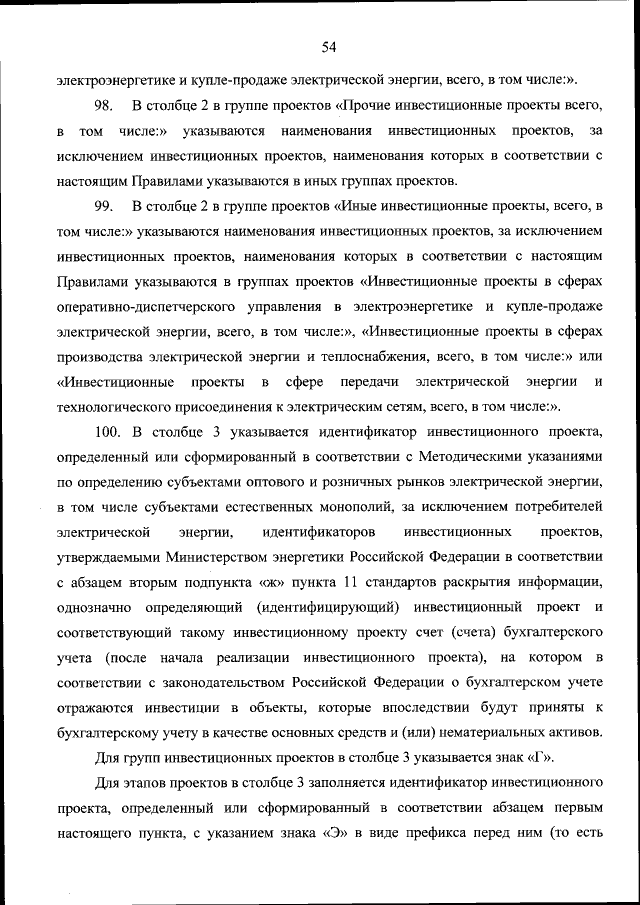 54

электроэнергетике и купле-продаже электрической энергии, всего, в том числе:».

98. В столбце 2 в группе проектов «Прочие инвестиционные проекты всего, в том числе:» указываются наименования инвестиционных проектов, за исключением инвестиционных проектов, наименования которых в соответствии с настоящим Правилами указываются в иных группах проектов.

99. В столбце 2 в группе проектов «Иные инвестиционные проекты, всего, в том числе:» указываются наименования инвестиционных проектов, за исключением инвестиционных проектов, наименования которых в соответствии с настоящим Правилами указываются в группах проектов «Инвестиционные проекты в сферах оперативно-диспетчерского управления в электроэнергетике и купле-продаже электрической энергии, всего, в том числе:», «Инвестиционные проекты в сферах производства электрической энергии и теплоснабжения, всего, в том числе:» или «Инвестиционные проекты в сфере передачи электрической энергии и технологического присоединения к электрическим сетям, всего, в том числе:».

100. В столбце 3 указывается идентификатор инвестиционного проекта, определенный или сформированный в соответствии с Методическими указаниями по определению субъектами оптового и розничных рынков электрической энергии, в том числе субъектами естественных монополий, за исключением потребителей электрической энергии, идентификаторов инвестиционных проектов, утверждаемыми Министерством энергетики Российской Федерации в соответствии с абзацем вторым подпункта «ж» пункта 11 стандартов раскрытия информации, однозначно определяющий (идентифицирующий) инвестиционный проект и соответствующий такому инвестиционному проекту счет (счета) бухгалтерского учета (после начала реализации инвестиционного проекта), на котором в соответствии с законодательством Российской Федерации о бухгалтерском учете отражаются инвестиции в объекты, которые впоследствии будут приняты к бухгалтерскому учету в качестве основных средств и (или) нематериальных активов.

Для групп инвестиционных проектов в столбце 3 указывается знак «Г».

Для этапов проектов в столбце 3 заполняется идентификатор инвестиционного проекта, определенный или сформированный в соответствии абзацем первым настоящего пункта, с указанием знака «Э» в виде префикса перед ним (то есть